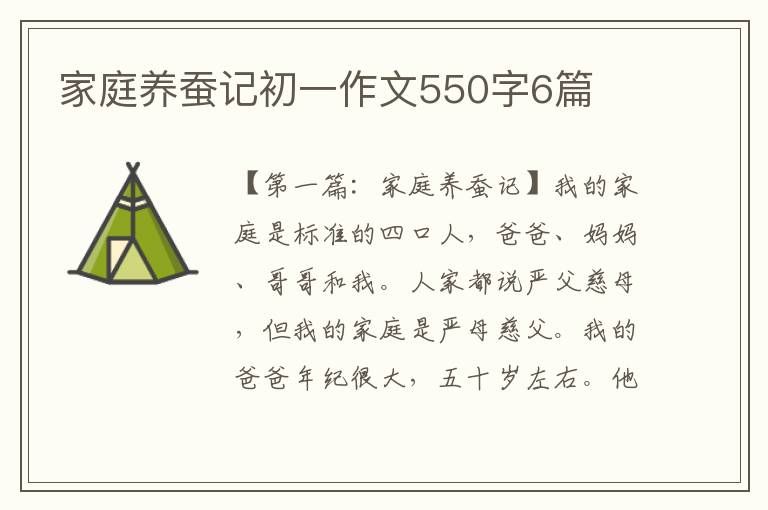 家庭养蚕记初一作文550字6篇

【第一篇：家庭养蚕记】我的家庭是标准的四口人，爸爸、妈妈、哥哥和我。人家都说严父慈母，但我的家庭是严母慈父。我的爸爸年纪很大，五十岁左右。他